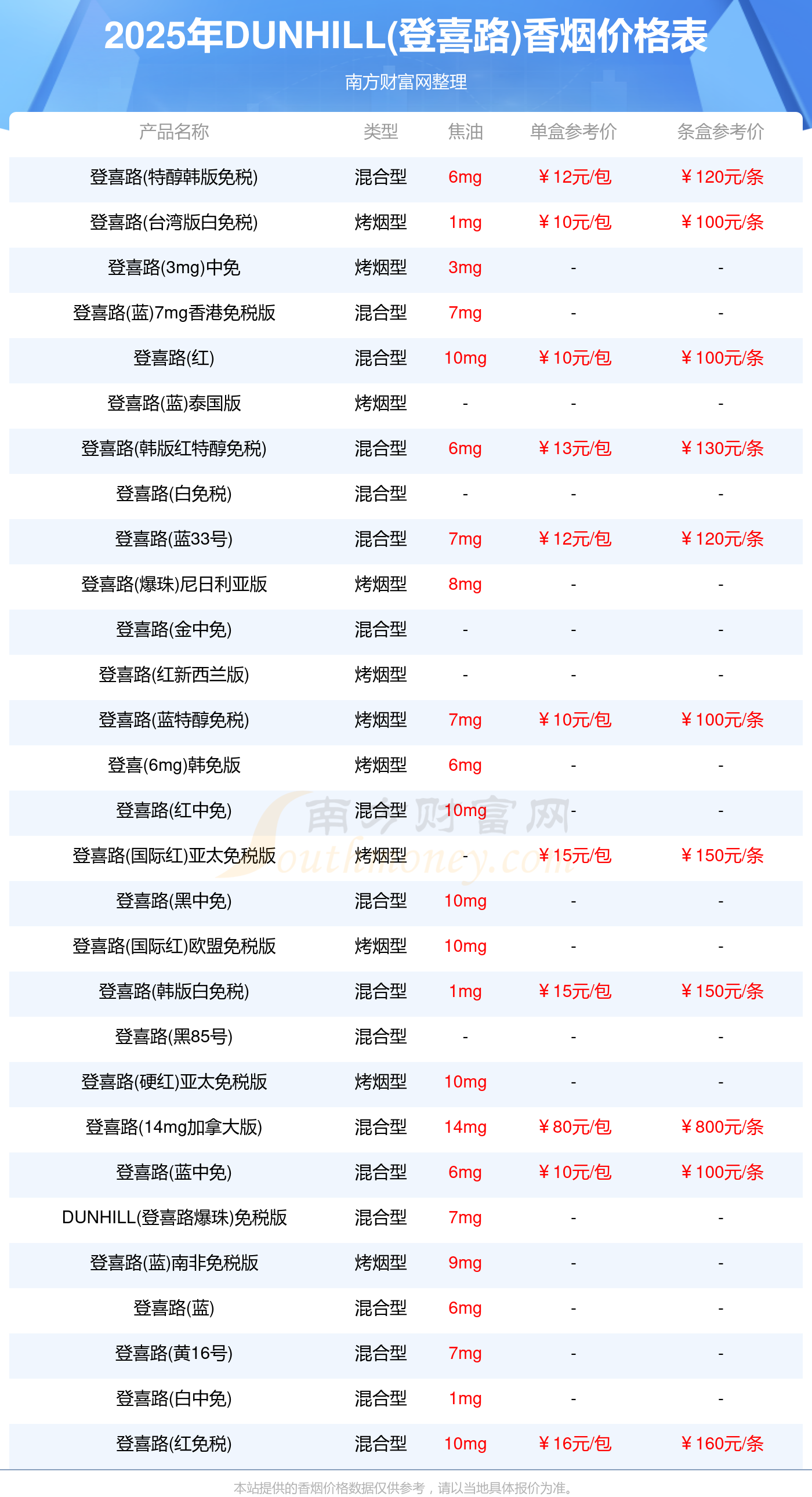 2025年DUNHILL(登喜路)香烟价格表

南方财富网整理

| 产品名称 | 类型 | 焦油 | 单盒参考价 | 条盒参考价 |
|---|---|---|---|---|
| 登喜路(特醇韩版免税) | 混合型 | 6mg | ￥12元/包 | ￥120元/条 |
| 登喜路(台湾版白免税) | 烤烟型 | 1mg | ￥10元/包 | ￥100元/条 |
| 登喜路(3mg)中免 | 烤烟型 | 3mg | - | - |
| 登喜路(蓝)7mg香港免税版 | 混合型 | 7mg | - | - |
| 登喜路(红) | 混合型 | 10mg | ￥10元/包 | ￥100元/条 |
| 登喜路(蓝)泰国版 | 烤烟型 | - | - | - |
| 登喜路(韩版红特醇免税) | 混合型 | 6mg | ￥13元/包 | ￥130元/条 |
| 登喜路(白免税) | 混合型 | - | - | - |
| 登喜路(蓝33号) | 混合型 | 7mg | ￥12元/包 | ￥120元/条 |
| 登喜路(爆珠)尼日利亚版 | 烤烟型 | 8mg | - | - |
| 登喜路(金中免) | 混合型 | - | - | - |
| 登喜路(红新西兰版) | 烤烟型 | - | - | - |
| 登喜路(蓝特醇免税) | 烤烟型 | 7mg | ￥10元/包 | ￥100元/条 |
| 登喜(6mg)韩免版 | 烤烟型 | 6mg | - | - |
| 登喜路(红中免) | 混合型 | 10mg | - | - |
| 登喜路(国际红)亚太免税版 | 烤烟型 | - | ￥15元/包 | ￥150元/条 |
| 登喜路(黑中免) | 混合型 | 10mg | - | - |
| 登喜路(国际红)欧盟免税版 | 烤烟型 | 10mg | - | - |
| 登喜路(韩版白免税) | 混合型 | 1mg | ￥15元/包 | ￥150元/条 |
| 登喜路(黑85号) | 混合型 | - | - | - |
| 登喜路(硬红)亚太免税版 | 烤烟型 | 10mg | - | - |
| 登喜路(14mg加拿大版) | 混合型 | 14mg | ￥80元/包 | ￥800元/条 |
| 登喜路(蓝中免) | 混合型 | 6mg | ￥10元/包 | ￥100元/条 |
| DUNHILL(登喜路爆珠)免税版 | 混合型 | 7mg | - | - |
| 登喜路(蓝)南非免税版 | 烤烟型 | 9mg | - | - |
| 登喜路(蓝) | 混合型 | 6mg | - | - |
| 登喜路(黄16号) | 混合型 | 7mg | - | - |
| 登喜路(白中免) | 混合型 | 1mg | - | - |
| 登喜路(红免税) | 混合型 | 10mg | ￥16元/包 | ￥160元/条 |

南方财富网 Southmoney.com

本站提供的香烟价格数据仅供参考，请以当地具体报价为准。